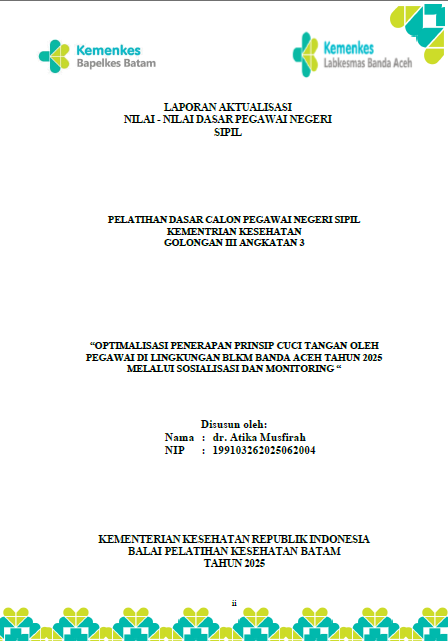 Kemenkes
Bapelkes Batam

Kemenkes
Labkesmas Banda Aceh

LAPORAN AKTUALISASI
NILAI - NILAI DASAR PEGAWAI NEGERI
SIPIL

PELATIHAN DASAR CALON PEGAWAI NEGERI SIPIL
KEMENTRIAN KESEHATAN
GOLONGAN III ANGKATAN 3

"OPTIMALISASI PENERAPAN PRINSIP CUCI TANGAN OLEH PEGAWAI DI LINGKUNGAN BLKM BANDA ACEH TAHUN 2025 MELALUI SOSIALISASI DAN MONITORING "

Disusun oleh:
Nama : dr. Atika Musfirah
NIP : 199103262025062004

KEMENTERIAN KESEHATAN REPUBLIK INDONESIA
BALAI PELATIHAN KESEHATAN BATAM
TAHUN 2025

ii